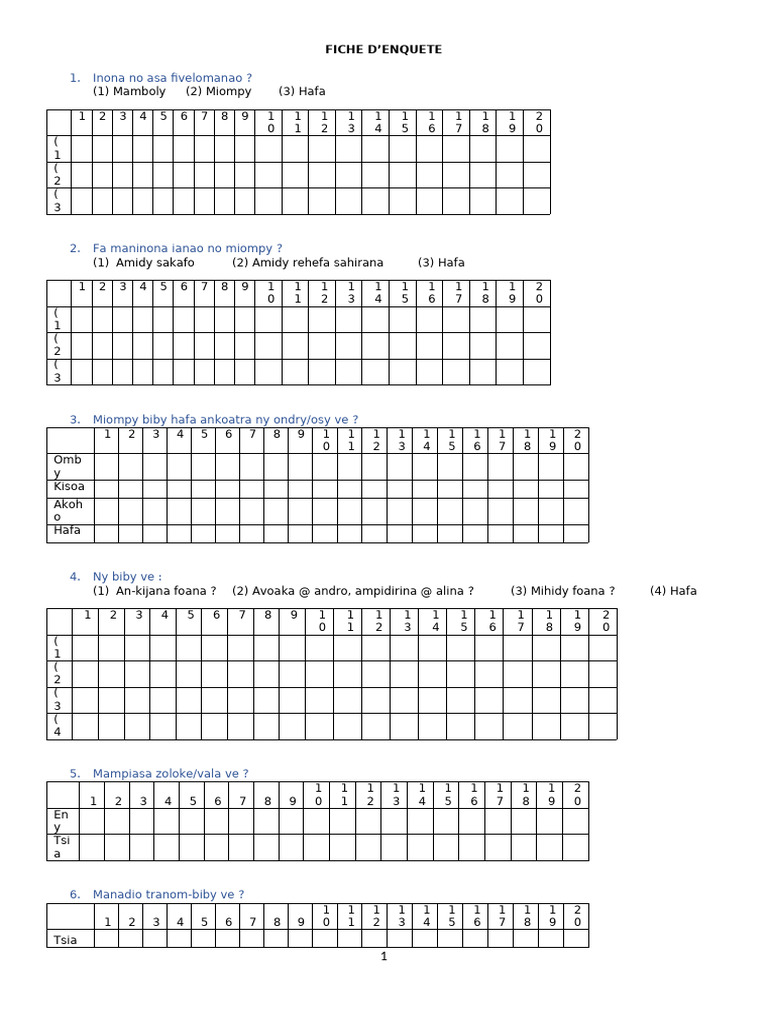 FICHE D'ENQUETE

1. Inona no asa fivelomanao ?
(1) Mamboly (2) Miompy (3) Hafa

| | 1 | 2 | 3 | 4 | 5 | 6 | 7 | 8 | 9 | 10 | 11 | 12 | 13 | 14 | 15 | 16 | 17 | 18 | 19 | 20 |
|---|---|---|---|---|---|---|---|---|---|---|---|---|---|---|---|---|---|---|---|---|
| (1 | | | | | | | | | | | | | | | | | | | | |
| (2 | | | | | | | | | | | | | | | | | | | | |
| (3 | | | | | | | | | | | | | | | | | | | | |

2. Fa maninona ianao no miompy ?
(1) Amidy sakafo (2) Amidy rehefa sahirana (3) Hafa

| | 1 | 2 | 3 | 4 | 5 | 6 | 7 | 8 | 9 | 10 | 11 | 12 | 13 | 14 | 15 | 16 | 17 | 18 | 19 | 20 |
|---|---|---|---|---|---|---|---|---|---|---|---|---|---|---|---|---|---|---|---|---|
| (1 | | | | | | | | | | | | | | | | | | | | |
| (2 | | | | | | | | | | | | | | | | | | | | |
| (3 | | | | | | | | | | | | | | | | | | | | |

3. Miompy biby hafa ankoatra ny ondry/osy ve ?

| | 1 | 2 | 3 | 4 | 5 | 6 | 7 | 8 | 9 | 10 | 11 | 12 | 13 | 14 | 15 | 16 | 17 | 18 | 19 | 20 |
|---|---|---|---|---|---|---|---|---|---|---|---|---|---|---|---|---|---|---|---|---|
| Omby | | | | | | | | | | | | | | | | | | | | |
| Kisoa | | | | | | | | | | | | | | | | | | | | |
| Akoho | | | | | | | | | | | | | | | | | | | | |
| Hafa | | | | | | | | | | | | | | | | | | | | |

4. Ny biby ve :
(1) An-kijana foana ? (2) Avoaka @ andro, ampidirina @ alina ? (3) Mihidy foana ? (4) Hafa

| | 1 | 2 | 3 | 4 | 5 | 6 | 7 | 8 | 9 | 10 | 11 | 12 | 13 | 14 | 15 | 16 | 17 | 18 | 19 | 20 |
|---|---|---|---|---|---|---|---|---|---|---|---|---|---|---|---|---|---|---|---|---|
| (1 | | | | | | | | | | | | | | | | | | | | |
| (2 | | | | | | | | | | | | | | | | | | | | |
| (3 | | | | | | | | | | | | | | | | | | | | |
| (4 | | | | | | | | | | | | | | | | | | | | |

5. Mampiasa zoloke/vala ve ?

| | 1 | 2 | 3 | 4 | 5 | 6 | 7 | 8 | 9 | 10 | 11 | 12 | 13 | 14 | 15 | 16 | 17 | 18 | 19 | 20 |
|---|---|---|---|---|---|---|---|---|---|---|---|---|---|---|---|---|---|---|---|---|
| Eny | | | | | | | | | | | | | | | | | | | | |
| Tsia | | | | | | | | | | | | | | | | | | | | |

6. Manadio tranom-biby ve ?

| | 1 | 2 | 3 | 4 | 5 | 6 | 7 | 8 | 9 | 10 | 11 | 12 | 13 | 14 | 15 | 16 | 17 | 18 | 19 | 20 |
|---|---|---|---|---|---|---|---|---|---|---|---|---|---|---|---|---|---|---|---|---|
| Tsia | | | | | | | | | | | | | | | | | | | | |

1